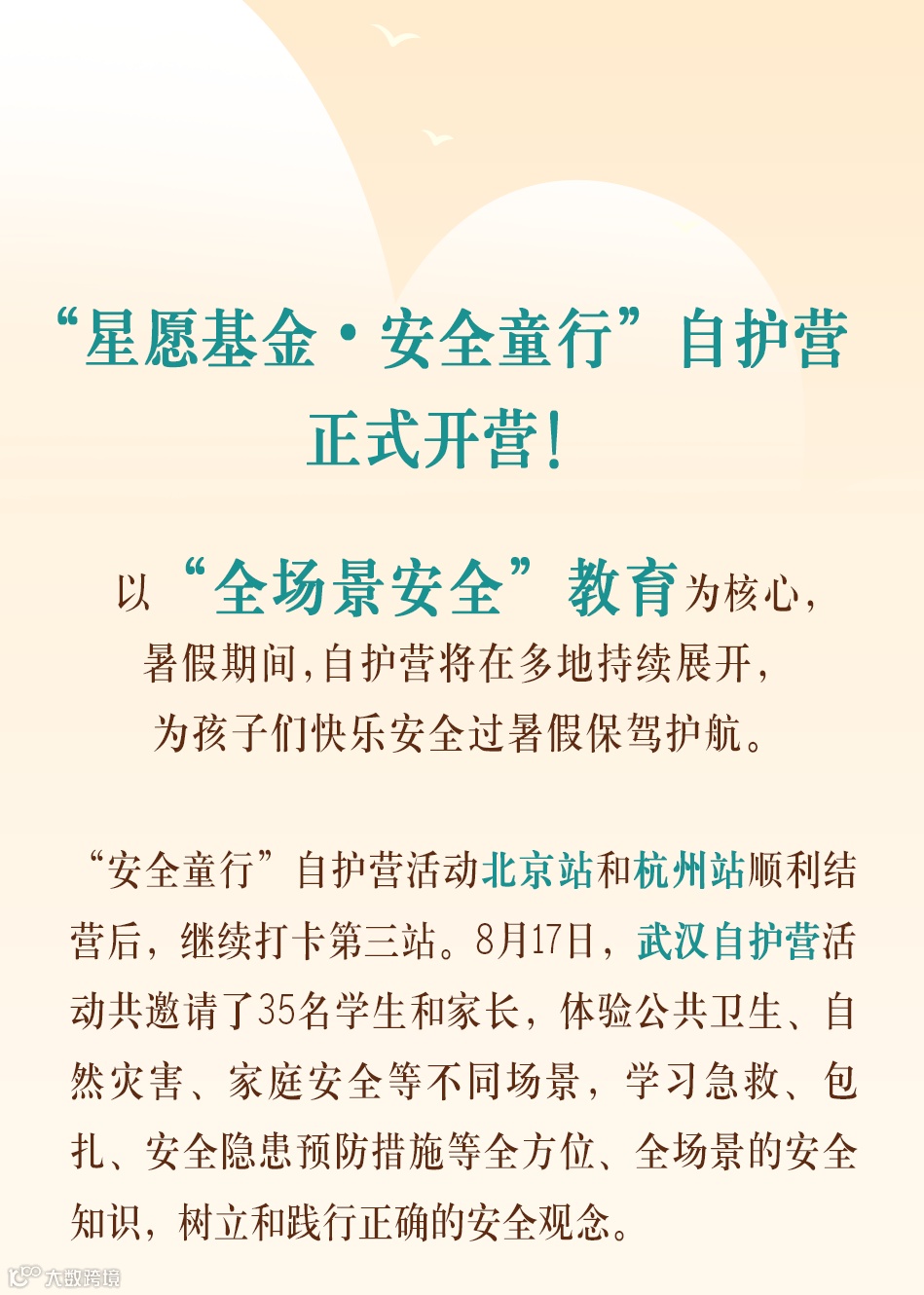 “星愿基金·安全童行”自护营
正式开营！

以“全场景安全”教育为核心，
暑假期间，自护营将在多地持续展开，
为孩子们快乐安全过暑假保驾护航。

“安全童行”自护营活动北京站和杭州站顺利结营后，继续打卡第三站。8月17日，武汉自护营活动共邀请了35名学生和家长，体验公共卫生、自然灾害、家庭安全等不同场景，学习急救、包扎、安全隐患预防措施等全方位、全场景的安全知识，树立和践行正确的安全观念。

大数跨境